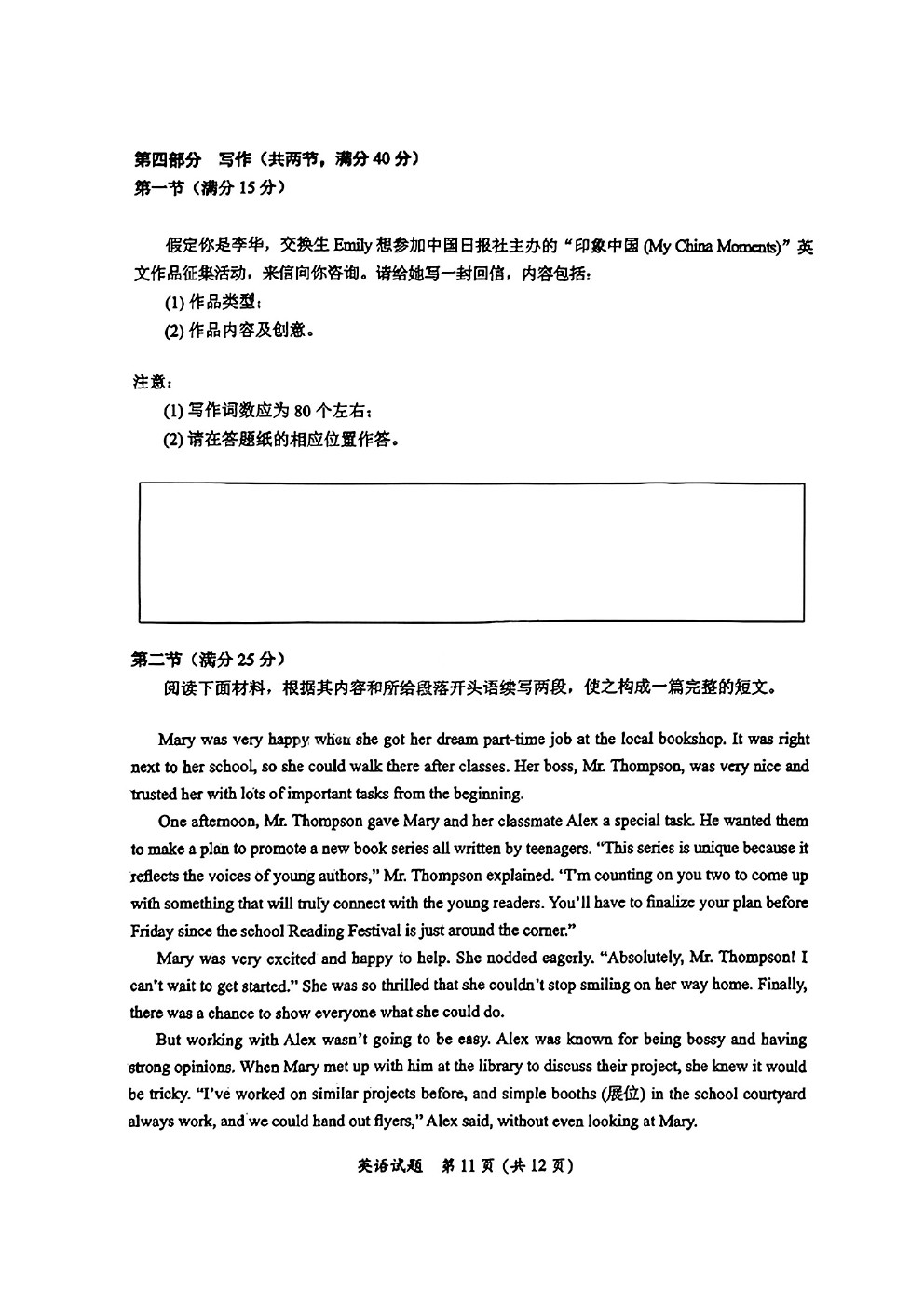 第四部分 写作（共两节，满分 40 分）
第一节（满分 15 分）

假定你是李华，交换生 Emily 想参加中国日报社主办的“印象中国 (My China Moments)”英文作品征集活动，来信向你咨询。请给她写一封回信，内容包括：
(1) 作品类型；
(2) 作品内容及创意。

注意：
(1) 写作词数应为 80 个左右；
(2) 请在答题纸的相应位置作答。

第二节（满分 25 分）
阅读下面材料，根据其内容和所给段落开头语续写两段，使之构成一篇完整的短文。

Mary was very happy when she got her dream part-time job at the local bookshop. It was right next to her school, so she could walk there after classes. Her boss, Mr. Thompson, was very nice and trusted her with lots of important tasks from the beginning.

One afternoon, Mr. Thompson gave Mary and her classmate Alex a special task. He wanted them to make a plan to promote a new book series all written by teenagers. "This series is unique because it reflects the voices of young authors," Mr. Thompson explained. "I'm counting on you two to come up with something that will truly connect with the young readers. You'll have to finalize your plan before Friday since the school Reading Festival is just around the corner."

Mary was very excited and happy to help. She nodded eagerly. "Absolutely, Mr. Thompson! I can't wait to get started." She was so thrilled that she couldn't stop smiling on her way home. Finally, there was a chance to show everyone what she could do.

But working with Alex wasn't going to be easy. Alex was known for being bossy and having strong opinions. When Mary met up with him at the library to discuss their project, she knew it would be tricky. "I've worked on similar projects before, and simple booths (展位) in the school courtyard always work, and we could hand out flyers," Alex said, without even looking at Mary.

英语试题 第 11 页（共 12 页）